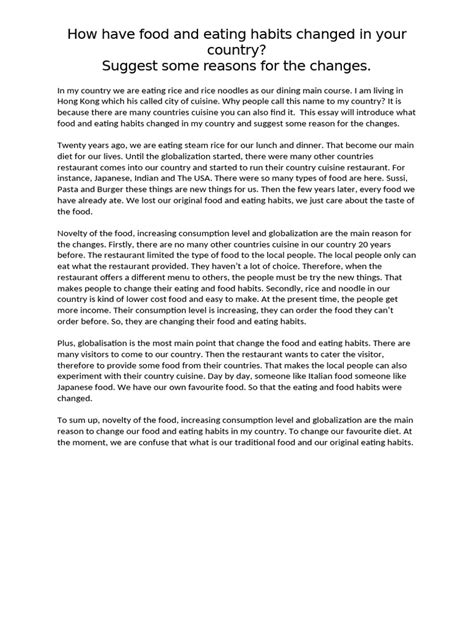 How have food and eating habits changed in your country?
Suggest some reasons for the changes.

In my country we are eating rice and rice noodles as our dining main course. I am living in Hong Kong which his called city of cuisine. Why people call this name to my country? It is because there are many countries cuisine you can also find it. This essay will introduce what food and eating habits changed in my country and suggest some reason for the changes.

Twenty years ago, we are eating steam rice for our lunch and dinner. That become our main diet for our lives. Until the globalization started, there were many other countries restaurant comes into our country and started to run their country cuisine restaurant. For instance, Japanese, Indian and The USA. There were so many types of food are here. Sussi, Pasta and Burger these things are new things for us. Then the few years later, every food we have already ate. We lost our original food and eating habits, we just care about the taste of the food.

Novelty of the food, increasing consumption level and globalization are the main reason for the changes. Firstly, there are no many other countries cuisine in our country 20 years before. The restaurant limited the type of food to the local people. The local people only can eat what the restaurant provided. They haven't a lot of choice. Therefore, when the restaurant offers a different menu to others, the people must be try the new things. That makes people to change their eating and food habits. Secondly, rice and noodle in our country is kind of lower cost food and easy to make. At the present time, the people get more income. Their consumption level is increasing, they can order the food they can't order before. So, they are changing their food and eating habits.

Plus, globalisation is the most main point that change the food and eating habits. There are many visitors to come to our country. Then the restaurant wants to cater the visitor, therefore to provide some food from their countries. That makes the local people can also experiment with their country cuisine. Day by day, someone like Italian food someone like Japanese food. We have our own favourite food. So that the eating and food habits were changed.

To sum up, novelty of the food, increasing consumption level and globalization are the main reason to change our food and eating habits in my country. To change our favourite diet. At the moment, we are confuse that what is our traditional food and our original eating habits.